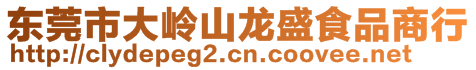 东莞市大岭山龙盛食品商行
http://clydepeg2.cn.coovee.net